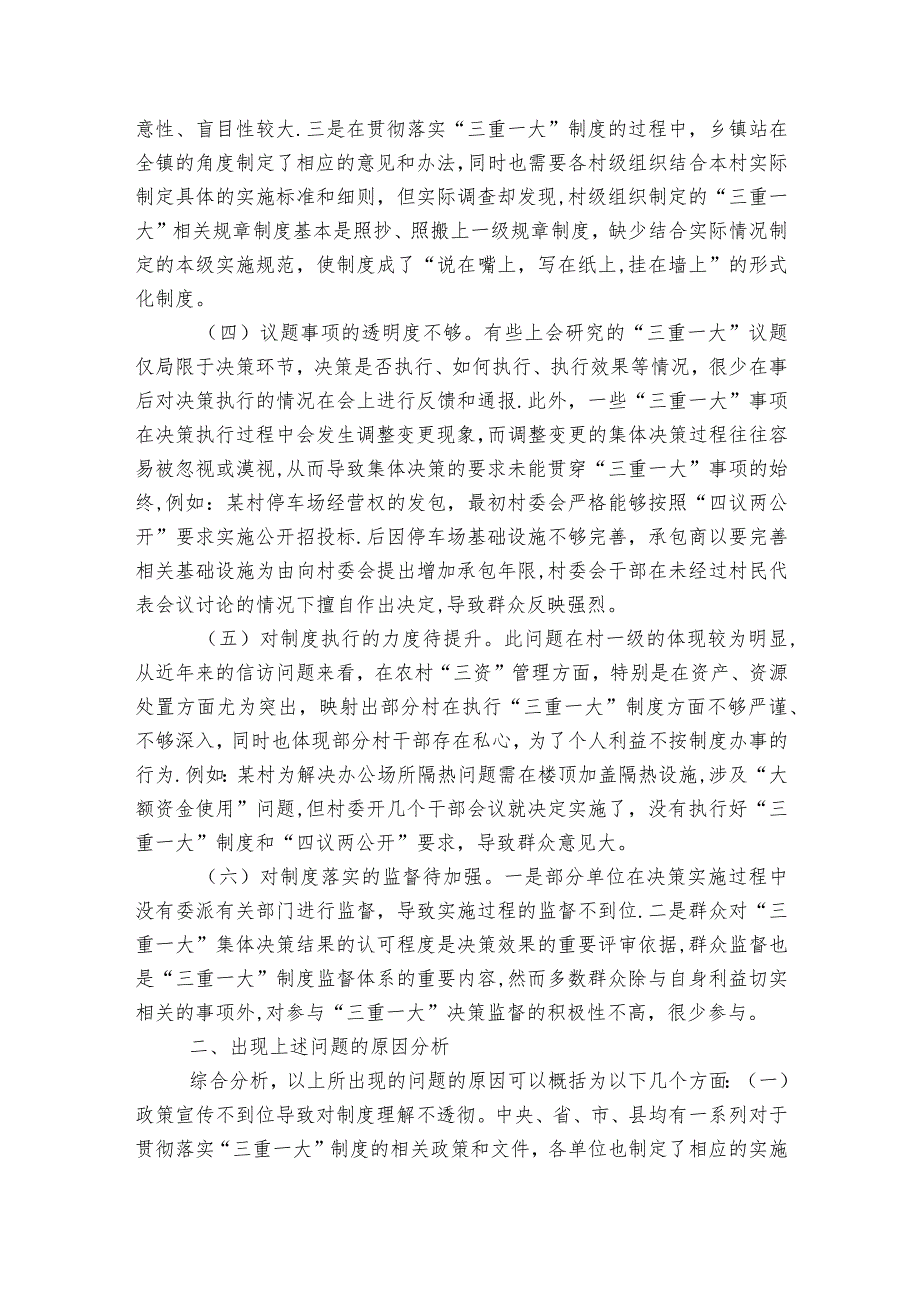 意性、盲目性较大.三是在贯彻落实“三重一大”制度的过程中，乡镇站在全镇的角度制定了相应的意见和办法，同时也需要各村级组织结合本村实际制定具体的实施标准和细则，但实际调查却发现，村级组织制定的“三重一大”相关规章制度基本是照抄、照搬上一级规章制度，缺少结合实际情况制定的本级实施规范，使制度成了“说在嘴上，写在纸上，挂在墙上”的形式化制度。

（四）议题事项的透明度不够。有些上会研究的“三重一大”议题仅局限于决策环节，决策是否执行、如何执行、执行效果等情况，很少在事后对决策执行的情况在会上进行反馈和通报.此外，一些“三重一大”事项在决策执行过程中会发生调整变更现象，而调整变更的集体决策过程往往容易被忽视或漠视，从而导致集体决策的要求未能贯穿“三重一大”事项的始终，例如：某村停车场经营权的发包，最初村委会严格能够按照“四议两公开”要求实施公开招投标.后因停车场基础设施不够完善，承包商以要完善相关基础设施为由向村委会提出增加承包年限，村委会干部在未经过村民代表会议讨论的情况下擅自作出决定，导致群众反映强烈。

（五）对制度执行的力度待提升。此问题在村一级的体现较为明显，从近年来的信访问题来看，在农村“三资”管理方面，特别是在资产、资源处置方面尤为突出，映射出部分村在执行“三重一大”制度方面不够严谨、不够深入，同时也体现部分村干部存在私心，为了个人利益不按制度办事的行为.例如：某村为解决办公场所隔热问题需在楼顶加盖隔热设施，涉及“大额资金使用”问题，但村委开几个干部会议就决定实施了，没有执行好“三重一大”制度和“四议两公开”要求，导致群众意见大。

（六）对制度落实的监督待加强。一是部分单位在决策实施过程中没有委派有关部门进行监督，导致实施过程的监督不到位.二是群众对“三重一大”集体决策结果的认可程度是决策效果的重要评审依据，群众监督也是“三重一大”制度监督体系的重要内容，然而多数群众除与自身利益切实相关的事项外，对参与“三重一大”决策监督的积极性不高，很少参与。

二、出现上述问题的原因分析

综合分析，以上所出现的问题的原因可以概括为以下几个方面：（一）政策宣传不到位导致对制度理解不透彻。中央、省、市、县均有一系列对于贯彻落实“三重一大”制度的相关政策和文件，各单位也制定了相应的实施